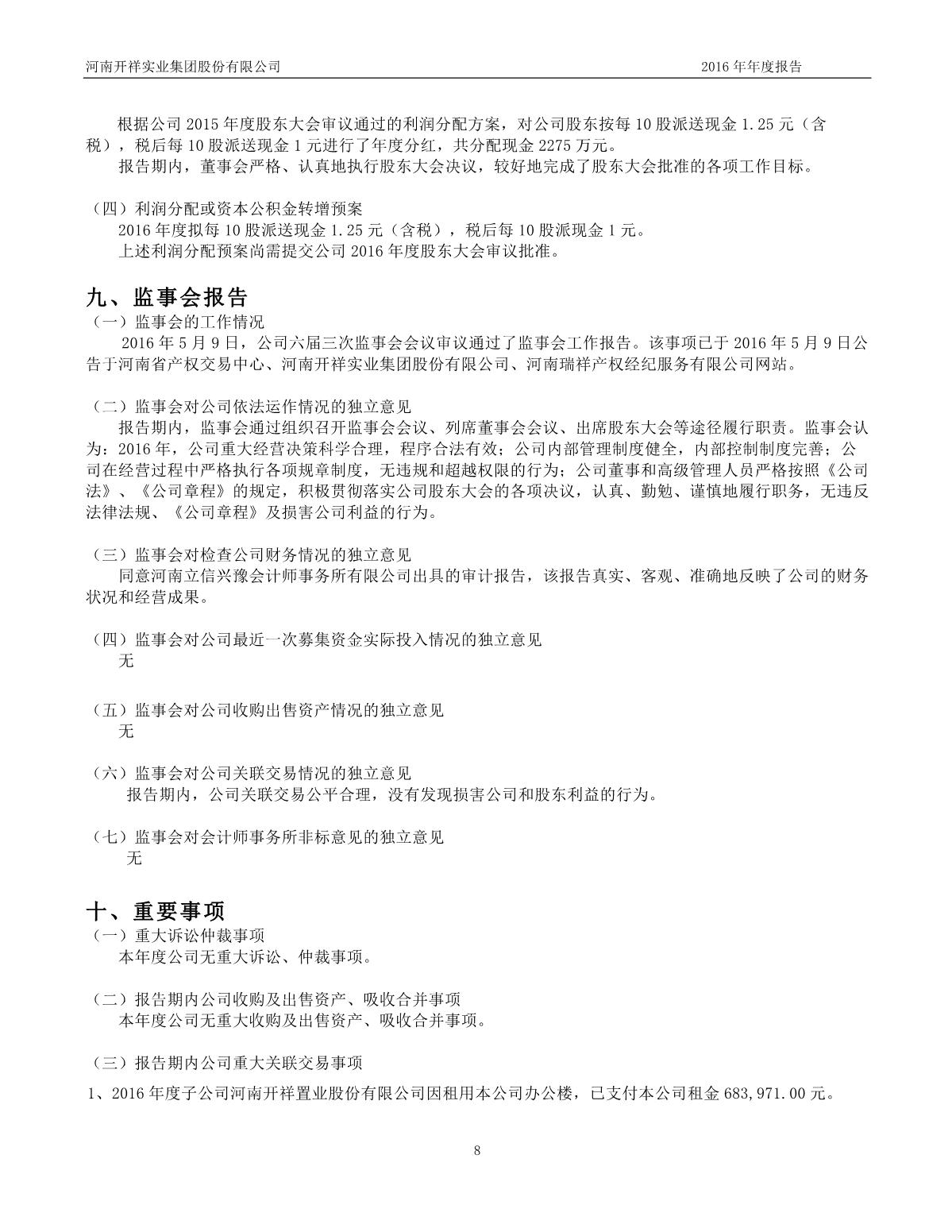 河南开祥实业集团股份有限公司

2016 年年度报告

根据公司 2015 年度股东大会审议通过的利润分配方案，对公司股东按每 10 股派送现金 1.25 元（含税），税后每 10 股派送现金 1 元进行了年度分红，共分配现金 2275 万元。

报告期内，董事会严格、认真地执行股东大会决议，较好地完成了股东大会批准的各项工作目标。

（四）利润分配或资本公积金转增预案

2016 年度拟每 10 股派送现金 1.25 元（含税），税后每 10 股派现金 1 元。

上述利润分配预案尚需提交公司 2016 年度股东大会审议批准。

九、监事会报告

（一）监事会的工作情况

2016 年 5 月 9 日，公司六届三次监事会会议审议通过了监事会工作报告。该事项已于 2016 年 5 月 9 日公告于河南省产权交易中心、河南开祥实业集团股份有限公司、河南瑞祥产权经纪服务有限公司网站。

（二）监事会对公司依法运作情况的独立意见

报告期内，监事会通过组织召开监事会会议、列席董事会会议、出席股东大会等途径履行职责。监事会认为：2016 年，公司重大经营决策科学合理，程序合法有效；公司内部管理制度健全，内部控制制度完善；公司在经营过程中严格执行各项规章制度，无违规和超越权限的行为；公司董事和高级管理人员严格按照《公司法》、《公司章程》的规定，积极贯彻落实公司股东大会的各项决议，认真、勤勉、谨慎地履行职务，无违反法律法规、《公司章程》及损害公司利益的行为。

（三）监事会对检查公司财务情况的独立意见

同意河南立信兴豫会计师事务所有限公司出具的审计报告，该报告真实、客观、准确地反映了公司的财务状况和经营成果。

（四）监事会对公司最近一次募集资金实际投入情况的独立意见

无

（五）监事会对公司收购出售资产情况的独立意见

无

（六）监事会对公司关联交易情况的独立意见

报告期内，公司关联交易公平合理，没有发现损害公司和股东利益的行为。

（七）监事会对会计师事务所非标意见的独立意见

无

十、重要事项

（一）重大诉讼仲裁事项

本年度公司无重大诉讼、仲裁事项。

（二）报告期内公司收购及出售资产、吸收合并事项

本年度公司无重大收购及出售资产、吸收合并事项。

（三）报告期内公司重大关联交易事项

1、2016 年度子公司河南开祥置业股份有限公司因租用本公司办公楼，已支付本公司租金 683,971.00 元。

8